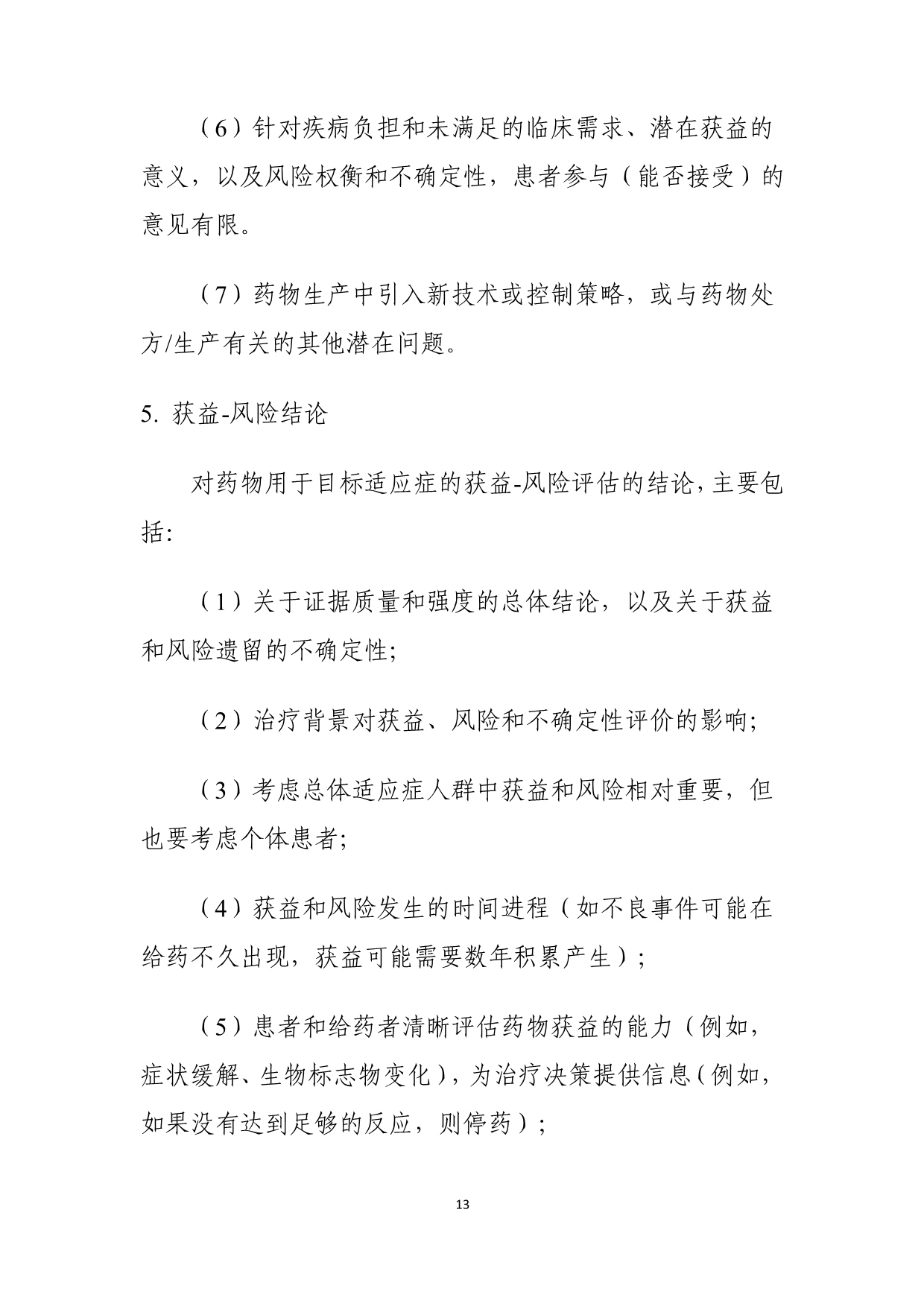 （6）针对疾病负担和未满足的临床需求、潜在获益的意义，以及风险权衡和不确定性，患者参与（能否接受）的意见有限。

（7）药物生产中引入新技术或控制策略，或与药物处方/生产有关的其他潜在问题。

5. 获益-风险结论

对药物用于目标适应症的获益-风险评估的结论，主要包括:

（1）关于证据质量和强度的总体结论，以及关于获益和风险遗留的不确定性;

（2）治疗背景对获益、风险和不确定性评价的影响;

（3）考虑总体适应症人群中获益和风险相对重要，但也要考虑个体患者;

（4）获益和风险发生的时间进程（如不良事件可能在给药不久出现，获益可能需要数年积累产生）;

（5）患者和给药者清晰评估药物获益的能力（例如，症状缓解、生物标志物变化），为治疗决策提供信息（例如，如果没有达到足够的反应，则停药）;

13